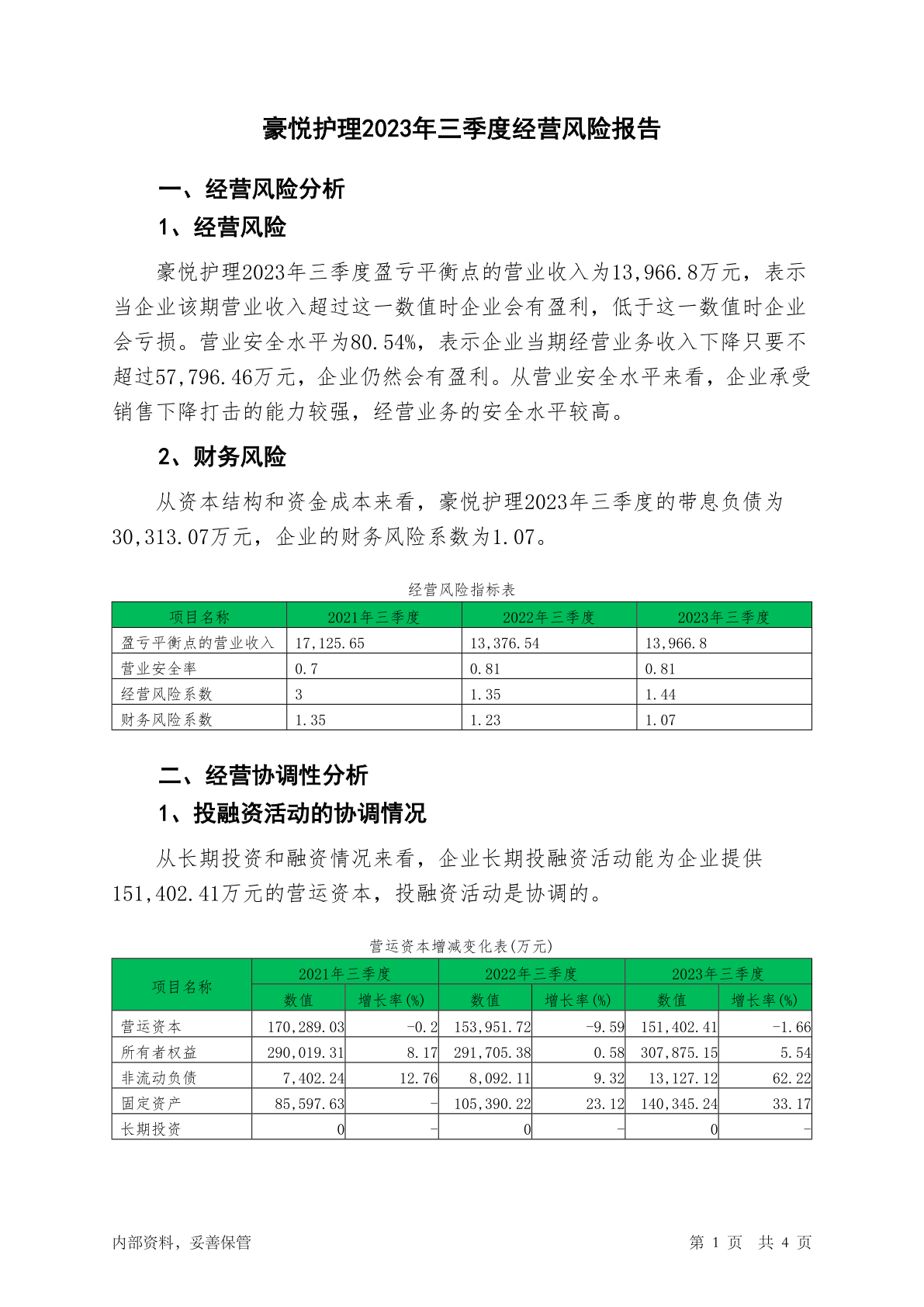 豪悦护理2023年三季度经营风险报告

一、经营风险分析

1、经营风险

豪悦护理2023年三季度盈亏平衡点的营业收入为13,966.8万元，表示当企业该期营业收入超过这一数值时企业会有盈利，低于这一数值时企业会亏损。营业安全水平为80.54%，表示企业当期经营业务收入下降只要不超过57,796.46万元，企业仍然会有盈利。从营业安全水平来看，企业承受销售下降打击的能力较强，经营业务的安全水平较高。

2、财务风险

从资本结构和资金成本来看，豪悦护理2023年三季度的带息负债为30,313.07万元，企业的财务风险系数为1.07。

经营风险指标表

| 项目名称 | 2021年三季度 | 2022年三季度 | 2023年三季度 |
|---|---|---|---|
| 盈亏平衡点的营业收入 | 17,125.65 | 13,376.54 | 13,966.8 |
| 营业安全率 | 0.7 | 0.81 | 0.81 |
| 经营风险系数 | 3 | 1.35 | 1.44 |
| 财务风险系数 | 1.35 | 1.23 | 1.07 |

二、经营协调性分析

1、投融资活动的协调情况

从长期投资和融资情况来看，企业长期投融资活动能为企业提供151,402.41万元的营运资本，投融资活动是协调的。

营运资本增减变化表(万元)

| 项目名称 | 2021年三季度 数值 | 2021年三季度 增长率(%) | 2022年三季度 数值 | 2022年三季度 增长率(%) | 2023年三季度 数值 | 2023年三季度 增长率(%) |
|---|---|---|---|---|---|---|
| 营运资本 | 170,289.03 | -0.2 | 153,951.72 | -9.59 | 151,402.41 | -1.66 |
| 所有者权益 | 290,019.31 | 8.17 | 291,705.38 | 0.58 | 307,875.15 | 5.54 |
| 非流动负债 | 7,402.24 | 12.76 | 8,092.11 | 9.32 | 13,127.12 | 62.22 |
| 固定资产 | 85,597.63 | - | 105,390.22 | 23.12 | 140,345.24 | 33.17 |
| 长期投资 | 0 | - | 0 | - | 0 | - |

内部资料，妥善保管

第 1 页 共 4 页